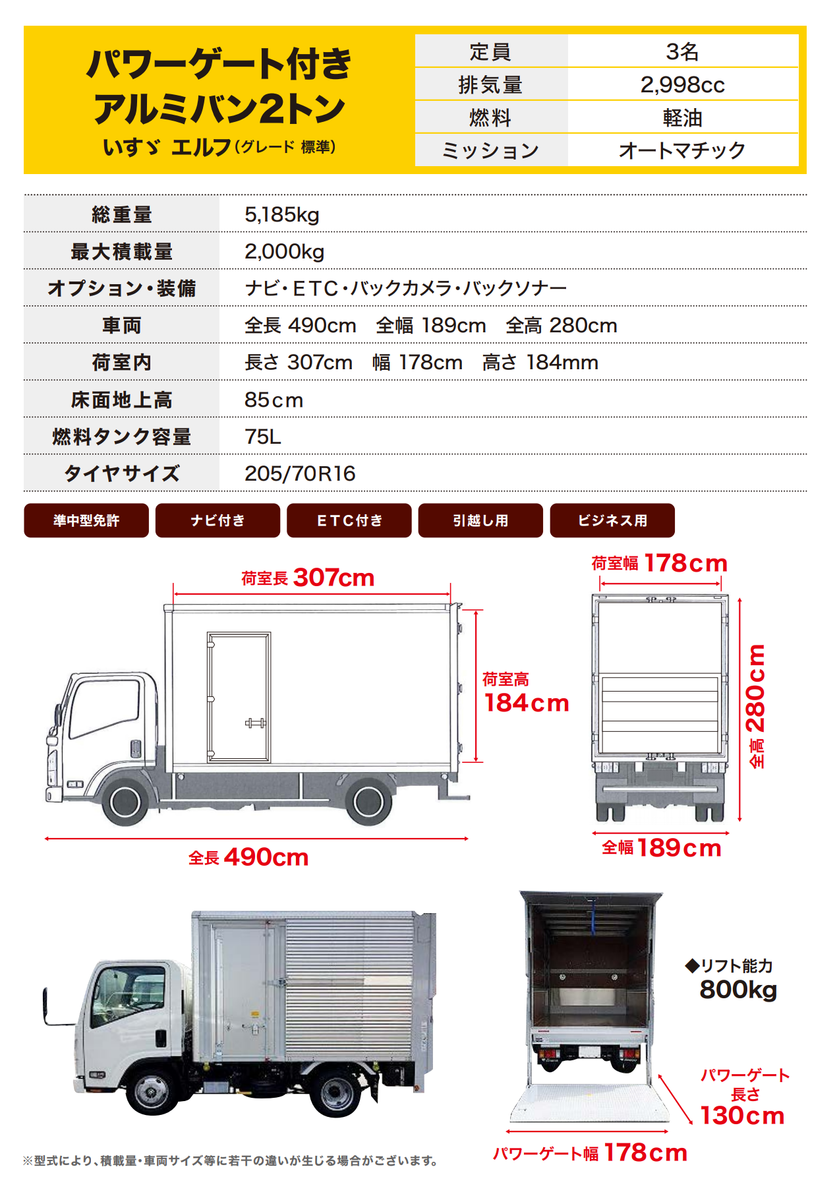 パワーゲート付き
アルミバン2トン
いすゞ エルフ(グレード 標準)

| 定員 | 3名 |
|---|---|
| 排気量 | 2,998cc |
| 燃料 | 軽油 |
| ミッション | オートマチック |

| 総重量 | 5,185kg |
|---|---|
| 最大積載量 | 2,000kg |
| オプション・装備 | ナビ・ETC・バックカメラ・バックソナー |
| 車両 | 全長 490cm 全幅 189cm 全高 280cm |
| 荷室内 | 長さ 307cm 幅 178cm 高さ 184mm |
| 床面地上高 | 85cm |
| 燃料タンク容量 | 75L |
| タイヤサイズ | 205/70R16 |

準中型免許
ナビ付き
ETC付き
引越し用
ビジネス用

荷室長 307cm
荷室高 184cm
全長 490cm
荷室幅 178cm
全高 280cm
全幅 189cm

◆リフト能力
800kg

パワーゲート長さ
130cm
パワーゲート幅 178cm

※型式により、積載量・車両サイズ等に若干の違いが生じる場合がございます。